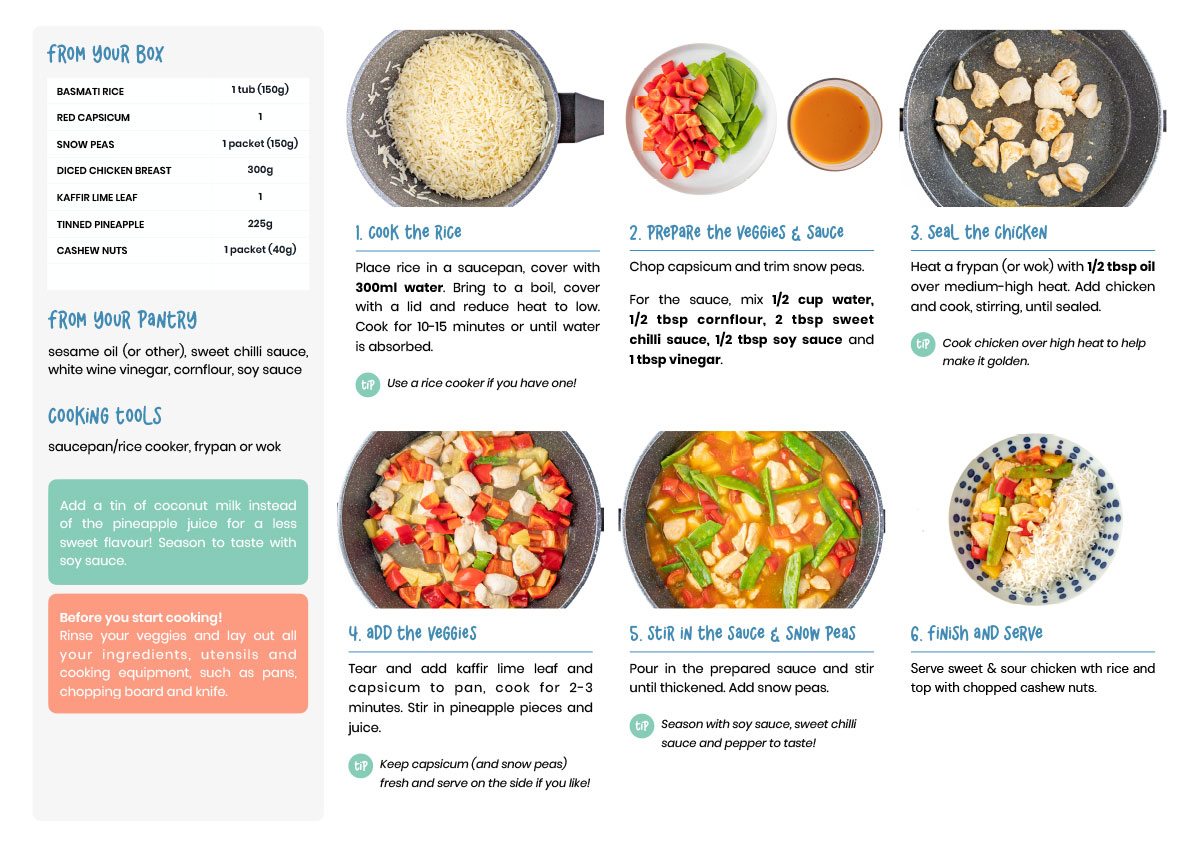 FROM YOUR BOX

| BASMATI RICE | 1 tub (150g) |
|---|---|
| RED CAPSICUM | 1 |
| SNOW PEAS | 1 packet (150g) |
| DICED CHICKEN BREAST | 300g |
| KAFFIR LIME LEAF | 1 |
| TINNED PINEAPPLE | 225g |
| CASHEW NUTS | 1 packet (40g) |

FROM YOUR PANTRY

sesame oil (or other), sweet chilli sauce, white wine vinegar, cornflour, soy sauce

COOKING TOOLS

saucepan/rice cooker, frypan or wok

Add a tin of coconut milk instead of the pineapple juice for a less sweet flavour! Season to taste with soy sauce.

Before you start cooking!
Rinse your veggies and lay out all your ingredients, utensils and cooking equipment, such as pans, chopping board and knife.

1. COOK THE RICE

Place rice in a saucepan, cover with 300ml water. Bring to a boil, cover with a lid and reduce heat to low. Cook for 10-15 minutes or until water is absorbed.

TIP Use a rice cooker if you have one!

2. PREPARE THE VEGGIES & SAUCE

Chop capsicum and trim snow peas.

For the sauce, mix 1/2 cup water, 1/2 tbsp cornflour, 2 tbsp sweet chilli sauce, 1/2 tbsp soy sauce and 1 tbsp vinegar.

3. SEAL THE CHICKEN

Heat a frypan (or wok) with 1/2 tbsp oil over medium-high heat. Add chicken and cook, stirring, until sealed.

TIP Cook chicken over high heat to help make it golden.

4. ADD THE VEGGIES

Tear and add kaffir lime leaf and capsicum to pan, cook for 2-3 minutes. Stir in pineapple pieces and juice.

TIP Keep capsicum (and snow peas) fresh and serve on the side if you like!

5. STIR IN THE SAUCE & SNOW PEAS

Pour in the prepared sauce and stir until thickened. Add snow peas.

TIP Season with soy sauce, sweet chilli sauce and pepper to taste!

6. FINISH AND SERVE

Serve sweet & sour chicken wth rice and top with chopped cashew nuts.